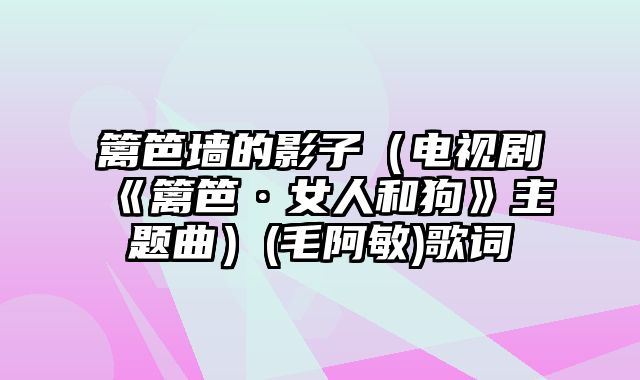 篱笆墙的影子（电视剧《篱笆·女人和狗》主题曲）(毛阿敏)歌词